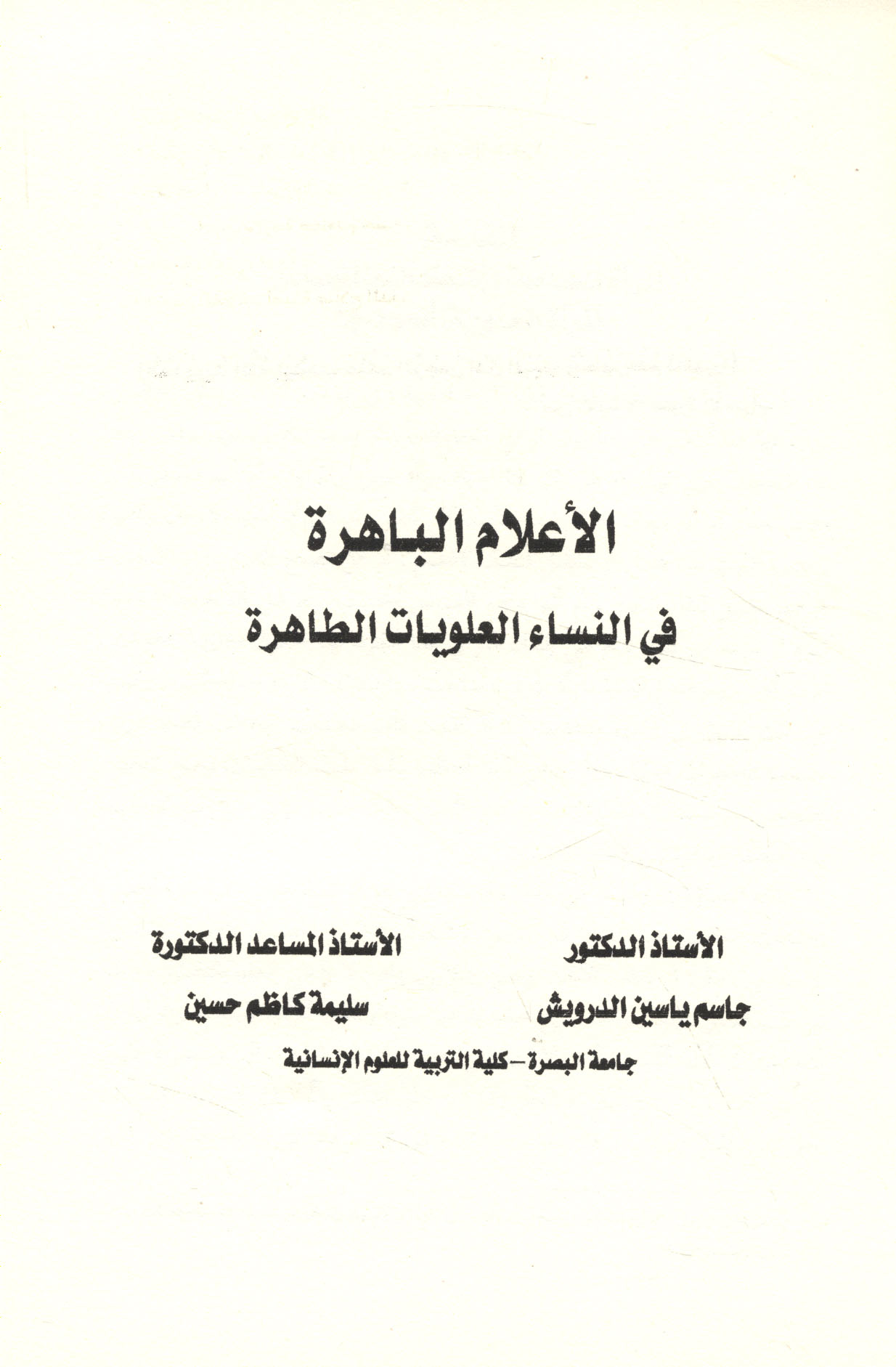 الأعلام الباهرة

في النساء العلويات الطاهرة

الأستاذ الدكتور
جاسم ياسين الدرويش

الأستاذ المساعد الدكتورة
سليمة كاظم حسين

جامعة البصرة – كلية التربية للعلوم الإنسانية